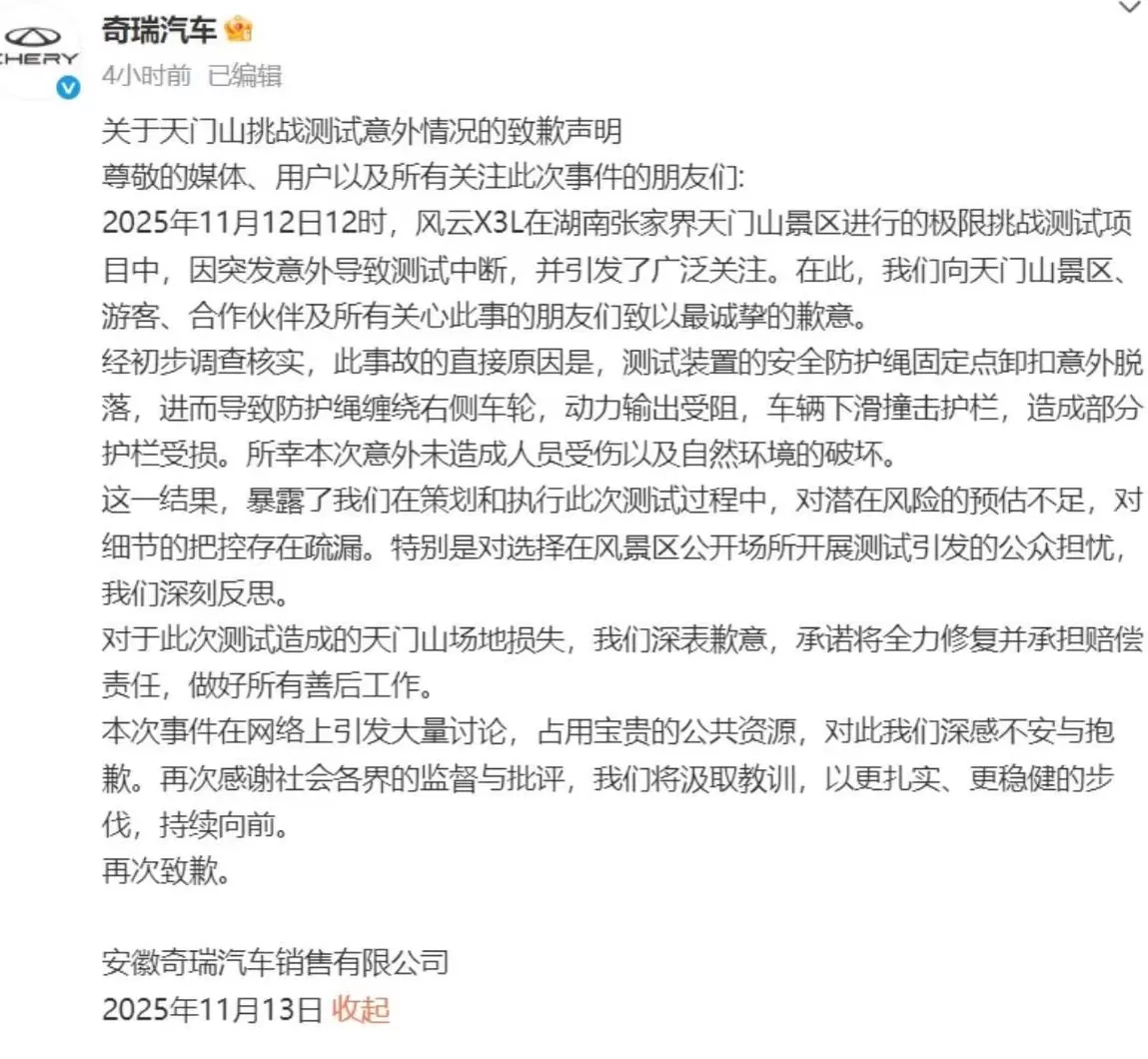 CHERY

奇瑞汽车
4小时前 已编辑

关于天门山挑战测试意外情况的致歉声明
尊敬的媒体、用户以及所有关注此次事件的朋友们:
2025年11月12日12时，风云X3L在湖南张家界天门山景区进行的极限挑战测试项目中，因突发意外导致测试中断，并引发了广泛关注。在此，我们向天门山景区、游客、合作伙伴及所有关心此事的朋友们致以最诚挚的歉意。
经初步调查核实，此事故的直接原因是，测试装置的安全防护绳固定点卸扣意外脱落，进而导致防护绳缠绕右侧车轮，动力输出受阻，车辆下滑撞击护栏，造成部分护栏受损。所幸本次意外未造成人员受伤以及自然环境的破坏。
这一结果，暴露了我们在策划和执行此次测试过程中，对潜在风险的预估不足，对细节的把控存在疏漏。特别是对选择在风景区公开场所开展测试引发的公众担忧，我们深刻反思。
对于此次测试造成的天门山场地损失，我们深表歉意，承诺将全力修复并承担赔偿责任，做好所有善后工作。
本次事件在网络上引发大量讨论，占用宝贵的公共资源，对此我们深感不安与抱歉。再次感谢社会各界的监督与批评，我们将汲取教训，以更扎实、更稳健的步伐，持续向前。
再次致歉。

安徽奇瑞汽车销售有限公司
2025年11月13日 收起